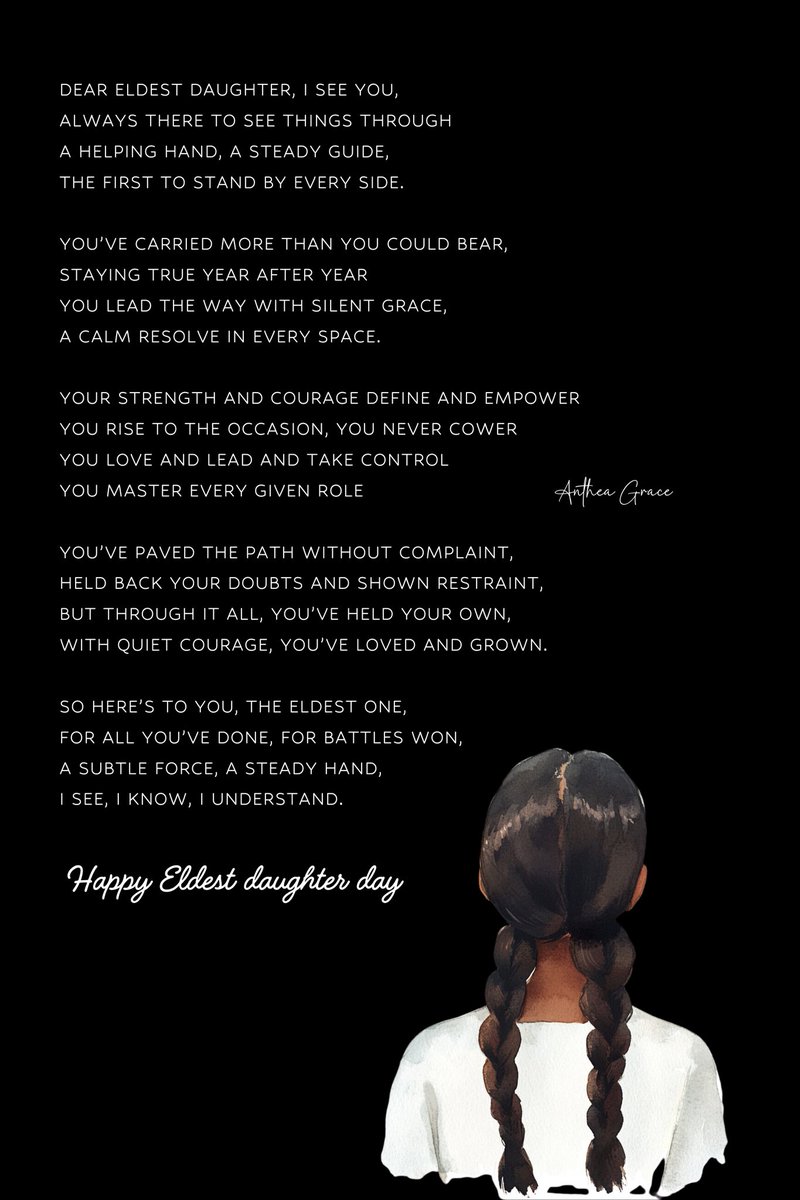 DEAR ELDEST DAUGHTER, I SEE YOU,
ALWAYS THERE TO SEE THINGS THROUGH
A HELPING HAND, A STEADY GUIDE,
THE FIRST TO STAND BY EVERY SIDE.

YOU'VE CARRIED MORE THAN YOU COULD BEAR,
STAYING TRUE YEAR AFTER YEAR
YOU LEAD THE WAY WITH SILENT GRACE,
A CALM RESOLVE IN EVERY SPACE.

YOUR STRENGTH AND COURAGE DEFINE AND EMPOWER
YOU RISE TO THE OCCASION, YOU NEVER COWER
YOU LOVE AND LEAD AND TAKE CONTROL
YOU MASTER EVERY GIVEN ROLE

Anthea Grace

YOU'VE PAVED THE PATH WITHOUT COMPLAINT,
HELD BACK YOUR DOUBTS AND SHOWN RESTRAINT,
BUT THROUGH IT ALL, YOU'VE HELD YOUR OWN,
WITH QUIET COURAGE, YOU'VE LOVED AND GROWN.

SO HERE'S TO YOU, THE ELDEST ONE,
FOR ALL YOU'VE DONE, FOR BATTLES WON,
A SUBTLE FORCE, A STEADY HAND,
I SEE, I KNOW, I UNDERSTAND.

Happy Eldest daughter day